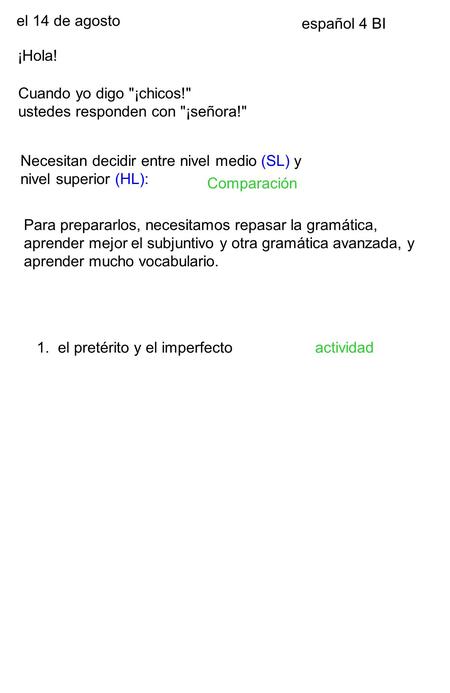 el 14 de agosto

español 4 BI

¡Hola!

Cuando yo digo "¡chicos!"
ustedes responden con "¡señora!"

Necesitan decidir entre nivel medio (SL) y nivel superior (HL):

Comparación

Para prepararlos, necesitamos repasar la gramática, aprender mejor el subjuntivo y otra gramática avanzada, y aprender mucho vocabulario.

1. el pretérito y el imperfecto

actividad